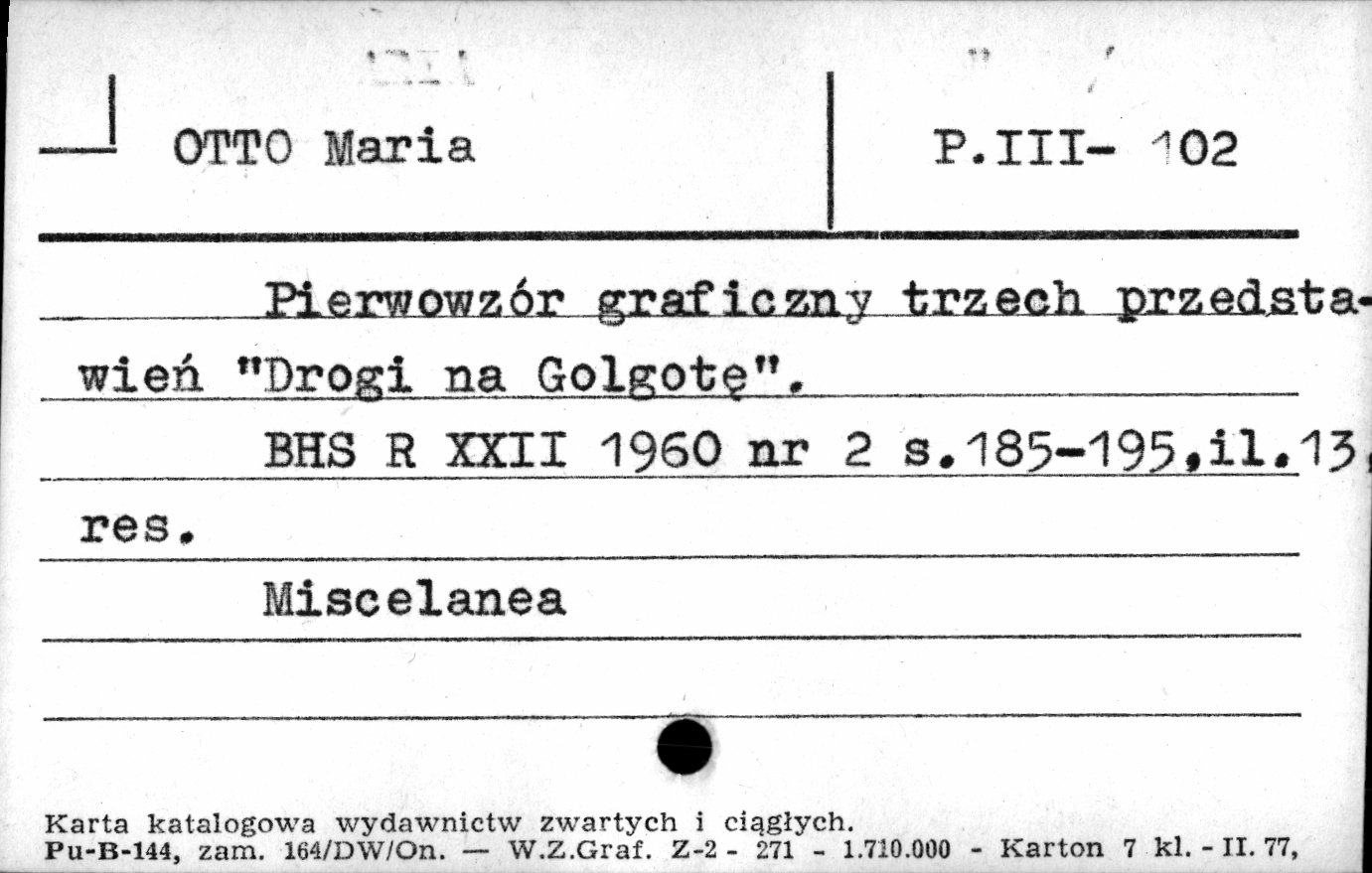 OTTO Maria

P.III- 102

Pierwowzór graficzny trzech przedstawień "Drogi na Golgotę".

BHS R XXII 1960 nr 2 s.185-195,il.13, res.

Miscelanea

Karta katalogowa wydawnictw zwartych i ciągłych.
Pu-B-144, zam. 164/DW/On. — W.Z.Graf. Z-2 - 271 - 1.710.000 - Karton 7 kl. - II. 77,